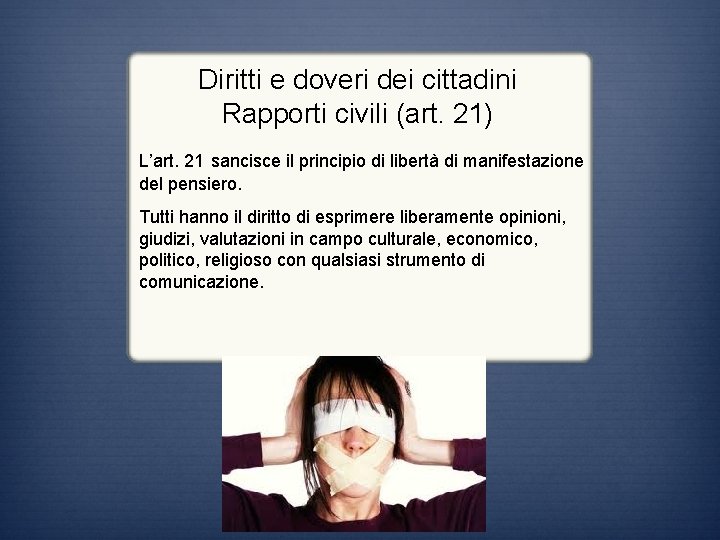 Diritti e doveri dei cittadini
Rapporti civili (art. 21)

L’art. 21 sancisce il principio di libertà di manifestazione del pensiero.

Tutti hanno il diritto di esprimere liberamente opinioni, giudizi, valutazioni in campo culturale, economico, politico, religioso con qualsiasi strumento di comunicazione.